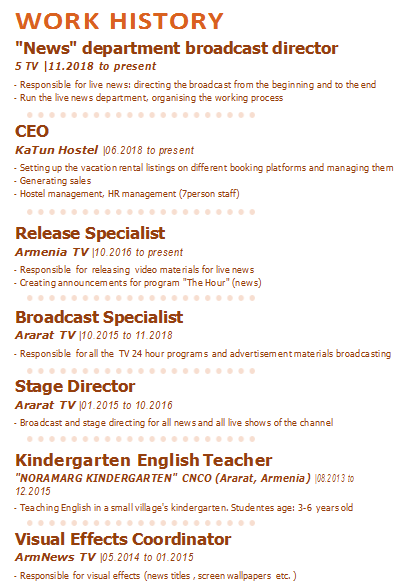 WORK HISTORY

"News" department broadcast director

5 TV |11.2018 to present

- Responsible for live news: directing the broadcast from the beginning and to the end
- Run the live news department, organising the working process

CEO

KaTun Hostel |06.2018 to present

- Setting up the vacation rental listings on different booking platforms and managing them
- Generating sales
- Hostel management, HR management (7person staff)

Release Specialist

Armenia TV |10.2016 to present

- Responsible for releasing video materials for live news
- Creating announcements for program "The Hour" (news)

Broadcast Specialist

Ararat TV |10.2015 to 11.2018

- Responsible for all the TV 24 hour programs and advertisement materials broadcasting

Stage Director

Ararat TV |01.2015 to 10.2016

- Broadcast and stage directing for all news and all live shows of the channel

Kindergarten English Teacher

"NORAMARG KINDERGARTEN" CNCO (Ararat, Armenia) |08.2013 to 12.2015

- Teaching English in a small village's kindergarten. Studentes age: 3-6 years old

Visual Effects Coordinator

ArmNews TV |05.2014 to 01.2015

- Responsible for visual effects (news titles , screen wallpapers etc. )